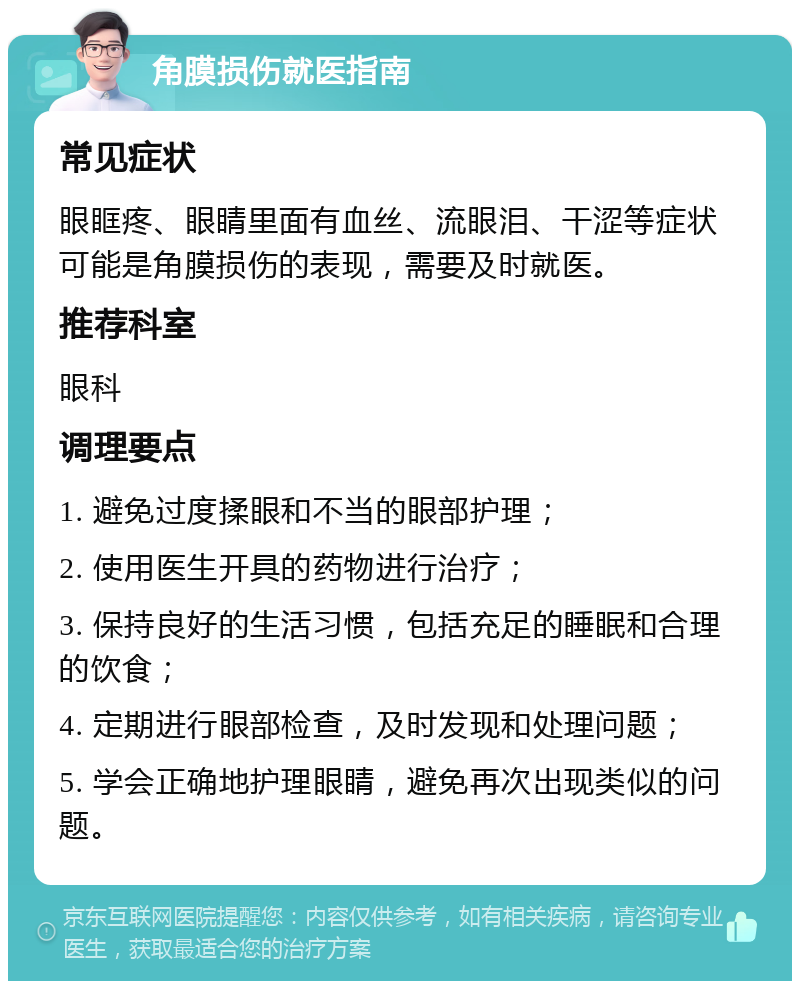 角膜损伤就医指南

常见症状

眼眶疼、眼睛里面有血丝、流眼泪、干涩等症状可能是角膜损伤的表现，需要及时就医。

推荐科室

眼科

调理要点

1. 避免过度揉眼和不当的眼部护理；

2. 使用医生开具的药物进行治疗；

3. 保持良好的生活习惯，包括充足的睡眠和合理的饮食；

4. 定期进行眼部检查，及时发现和处理问题；

5. 学会正确地护理眼睛，避免再次出现类似的问题。

京东互联网医院提醒您：内容仅供参考，如有相关疾病，请咨询专业医生，获取最适合您的治疗方案